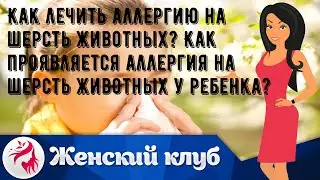 КАК ЛЕЧИТЬ АЛЛЕРГИЮ НА ШЕРСТЬ ЖИВОТНЫХ? КАК ПРОЯВЛЯЕТСЯ АЛЛЕРГИЯ НА ШЕРСТЬ ЖИВОТНЫХ У РЕБЕНКА?

Женский клуб